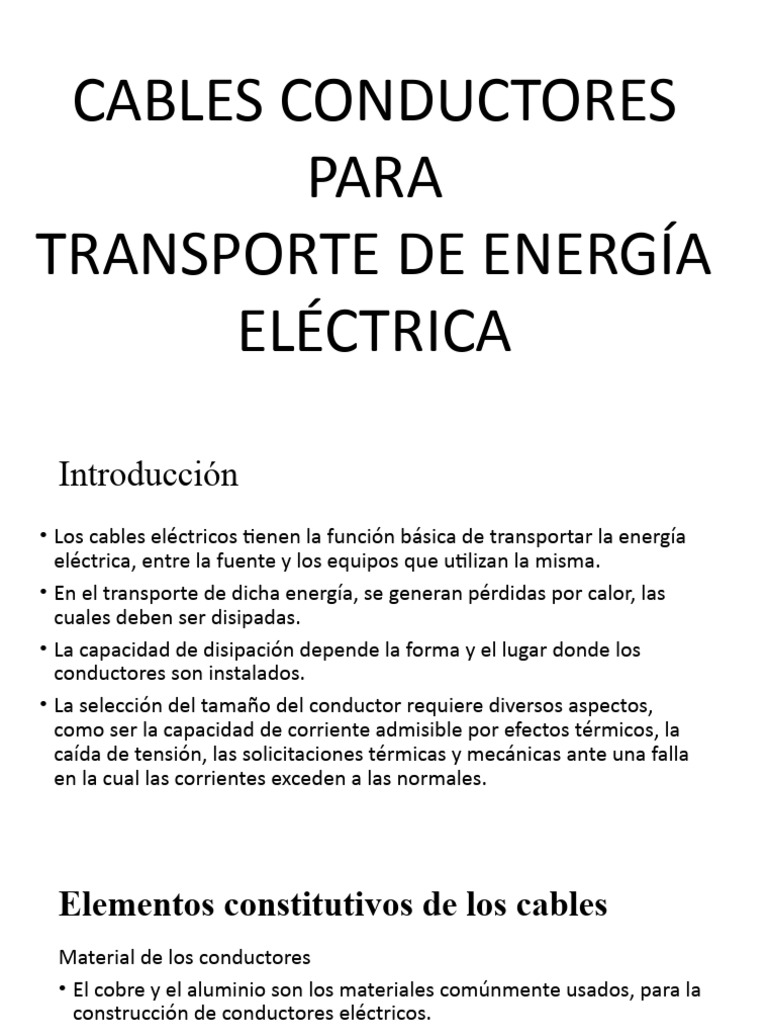 CABLES CONDUCTORES PARA TRANSPORTE DE ENERGÍA ELÉCTRICA

Introducción

• Los cables eléctricos tienen la función básica de transportar la energía eléctrica, entre la fuente y los equipos que utilizan la misma.
• En el transporte de dicha energía, se generan pérdidas por calor, las cuales deben ser disipadas.
• La capacidad de disipación depende la forma y el lugar donde los conductores son instalados.
• La selección del tamaño del conductor requiere diversos aspectos, como ser la capacidad de corriente admisible por efectos térmicos, la caída de tensión, las solicitaciones térmicas y mecánicas ante una falla en la cual las corrientes exceden a las normales.

Elementos constitutivos de los cables

Material de los conductores
• El cobre y el aluminio son los materiales comúnmente usados, para la construcción de conductores eléctricos.